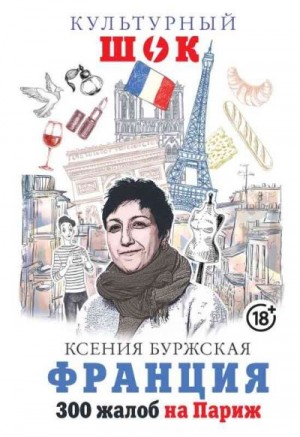 КУЛЬТУРНЫЙ
ШОК

18+

КСЕНИЯ БУРЖСКАЯ
ФРАНЦИЯ
300 жалоб на Париж